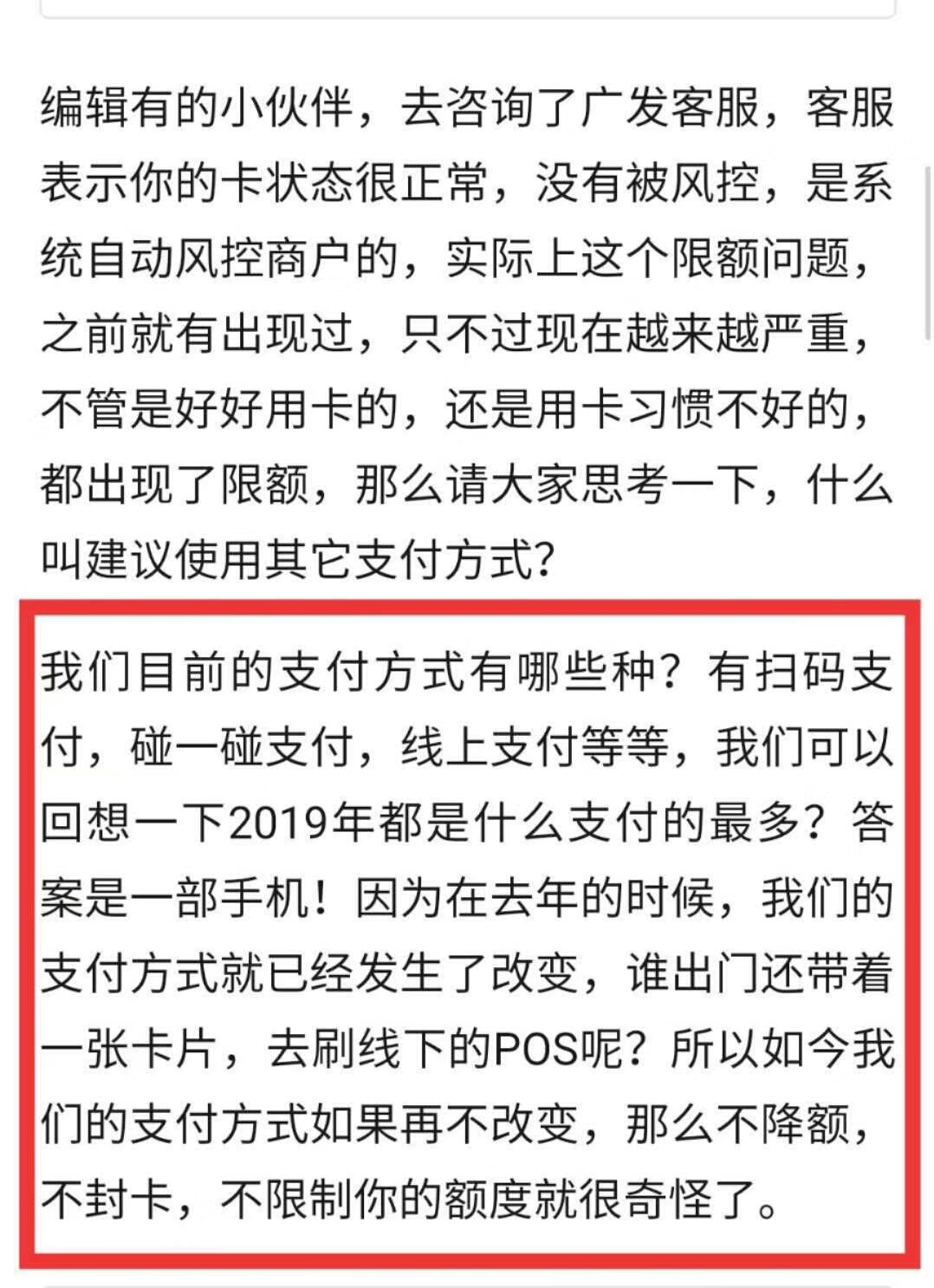 编辑有的小伙伴，去咨询了广发客服，客服表示你的卡状态很正常，没有被风控，是系统自动风控商户的，实际上这个限额问题，之前就有出现过，只不过现在越来越严重，不管是好好用卡的，还是用卡习惯不好的，都出现了限额，那么请大家思考一下，什么叫建议使用其它支付方式?

我们目前的支付方式有哪些种？有扫码支付，碰一碰支付，线上支付等等，我们可以回想一下2019年都是什么支付的最多？答案是一部手机！因为在去年的时候，我们的支付方式就已经发生了改变，谁出门还带着一张卡片，去刷线下的POS呢？所以如今我们的支付方式如果再不改变，那么不降额，不封卡，不限制你的额度就很奇怪了。